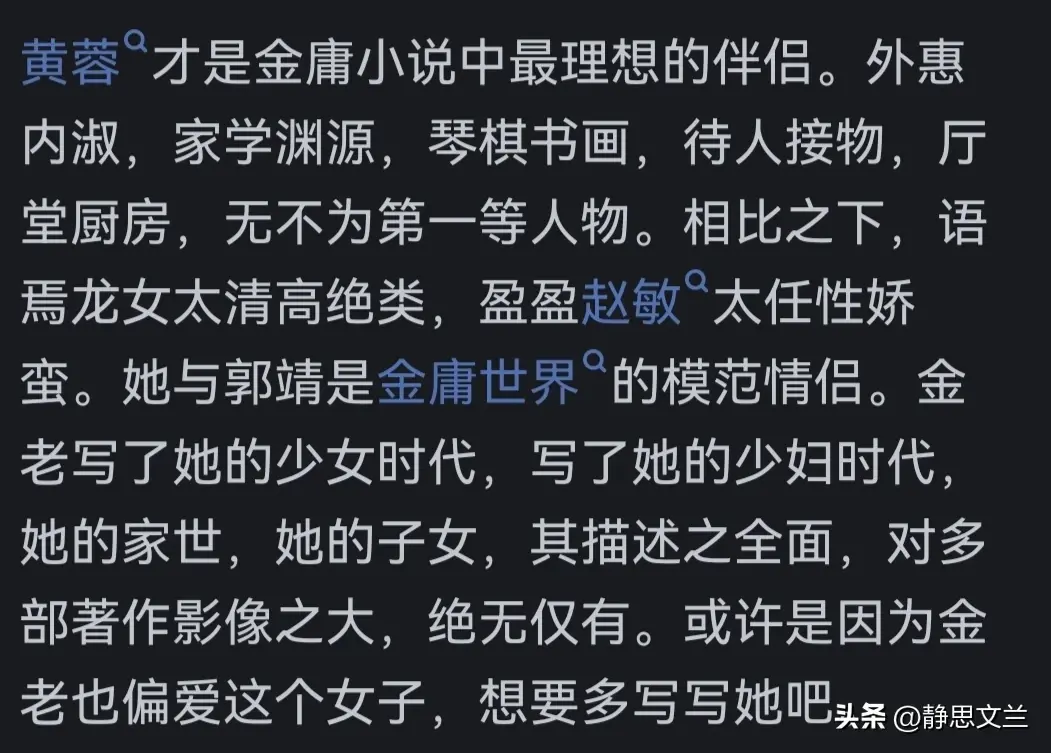 黄蓉才是金庸小说中最理想的伴侣。外惠内淑，家学渊源，琴棋书画，待人接物，厅堂厨房，无不为第一等人物。相比之下，语焉龙女太清高绝类，盈盈赵敏太任性娇蛮。她与郭靖是金庸世界的模范情侣。金老写了她的少女时代，写了她的少妇时代，她的家世，她的子女，其描述之全面，对多部著作影像之大，绝无仅有。或许是因为金老也偏爱这个女子，想要多写写她吧

头条 @静思文兰